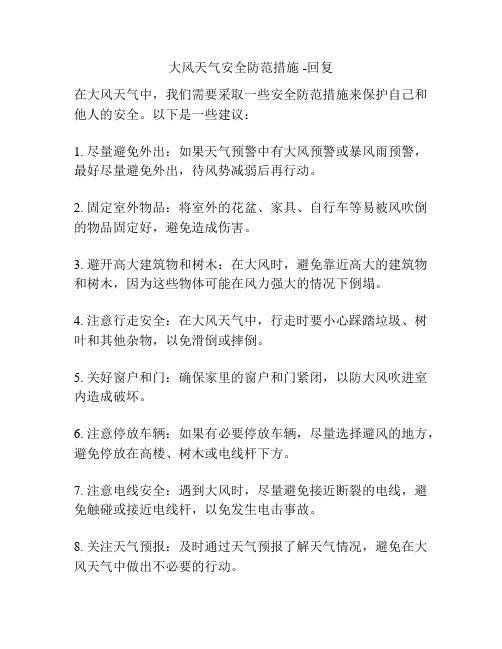 大风天气安全防范措施 -回复

在大风天气中，我们需要采取一些安全防范措施来保护自己和他人的安全。以下是一些建议：

1. 尽量避免外出：如果天气预警中有大风预警或暴风雨预警，最好尽量避免外出，待风势减弱后再行动。

2. 固定室外物品：将室外的花盆、家具、自行车等易被风吹倒的物品固定好，避免造成伤害。

3. 避开高大建筑物和树木：在大风时，避免靠近高大的建筑物和树木，因为这些物体可能在风力强大的情况下倒塌。

4. 注意行走安全：在大风天气中，行走时要小心踩踏垃圾、树叶和其他杂物，以免滑倒或摔倒。

5. 关好窗户和门：确保家里的窗户和门紧闭，以防大风吹进室内造成破坏。

6. 注意停放车辆：如果有必要停放车辆，尽量选择避风的地方，避免停放在高楼、树木或电线杆下方。

7. 注意电线安全：遇到大风时，尽量避免接近断裂的电线，避免触碰或接近电线杆，以免发生电击事故。

8. 关注天气预报：及时通过天气预报了解天气情况，避免在大风天气中做出不必要的行动。